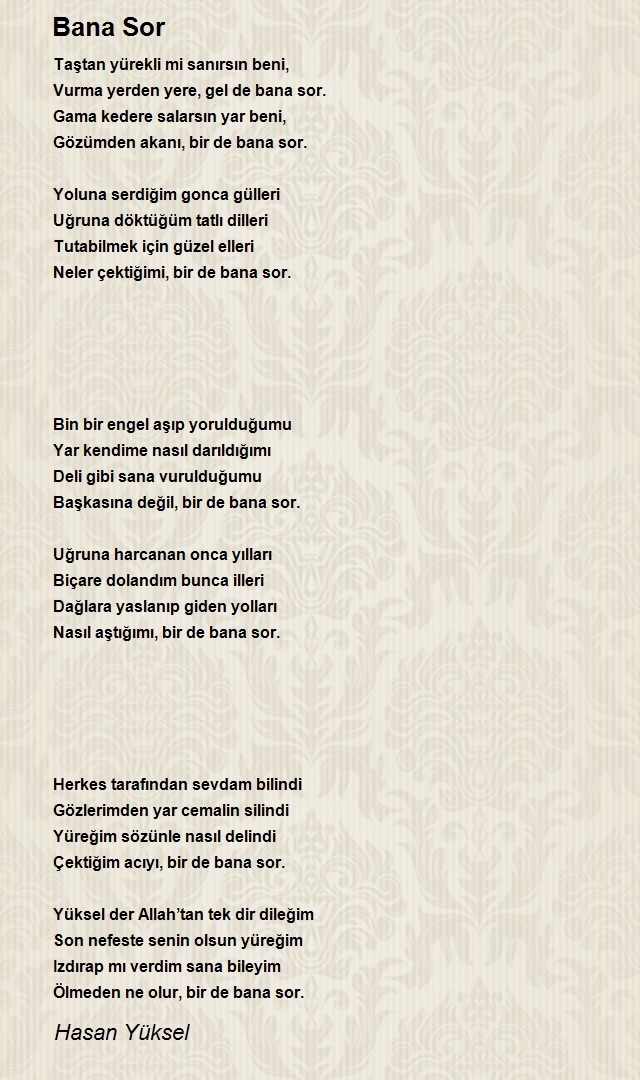 Bana Sor

Taştan yürekli mi sanırsın beni,
Vurma yerden yere, gel de bana sor.
Gama kedere salarsın yar beni,
Gözümden akanı, bir de bana sor.

Yoluna serdiğim gonca gülleri
Uğruna döktüğüm tatlı dilleri
Tutabilmek için güzel elleri
Neler çektiğimi, bir de bana sor.

Bin bir engel aşıp yorulduğumu
Yar kendime nasıl darıldığımı
Deli gibi sana vurulduğumu
Başkasına değil, bir de bana sor.

Uğruna harcanan onca yılları
Biçare dolandım bunca illeri
Dağlara yaslanıp giden yolları
Nasıl aştığımı, bir de bana sor.

Herkes tarafından sevdam bilindi
Gözlerimden yar cemalin silindi
Yüreğim sözünle nasıl delindi
Çektiğim acıyı, bir de bana sor.

Yüksel der Allah'tan tek dir dileğim
Son nefeste senin olsun yüreğim
Izdırap mı verdim sana bileyim
Ölmeden ne olur, bir de bana sor.

Hasan Yüksel